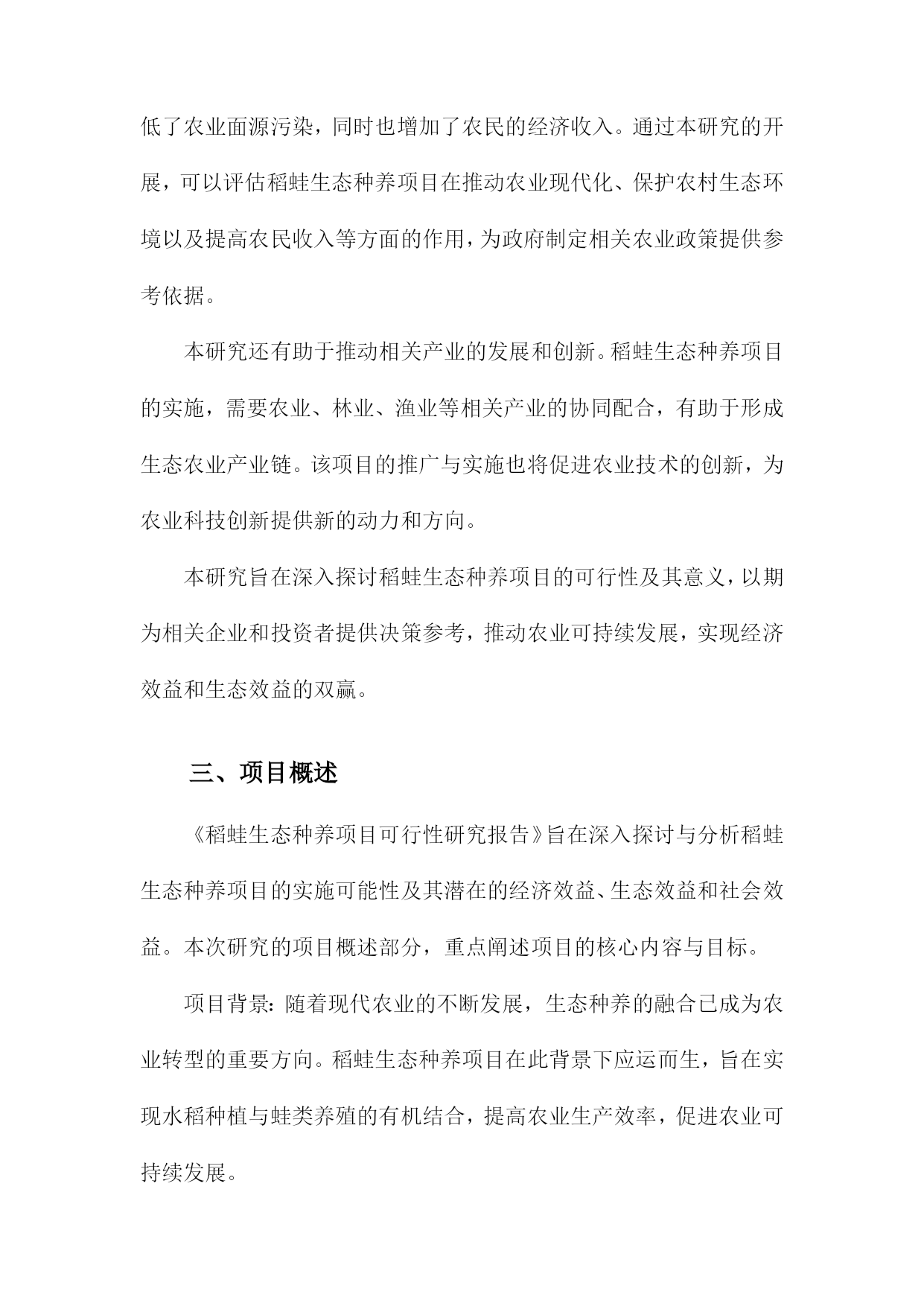 低了农业面源污染，同时也增加了农民的经济收入。通过本研究的开展，可以评估稻蛙生态种养项目在推动农业现代化、保护农村生态环境以及提高农民收入等方面的作用，为政府制定相关农业政策提供参考依据。

本研究还有助于推动相关产业的发展和创新。稻蛙生态种养项目的实施，需要农业、林业、渔业等相关产业的协同配合，有助于形成生态农业产业链。该项目的推广与实施也将促进农业技术的创新，为农业科技创新提供新的动力和方向。

本研究旨在深入探讨稻蛙生态种养项目的可行性及其意义，以期为相关企业和投资者提供决策参考，推动农业可持续发展，实现经济效益和生态效益的双赢。

三、项目概述

《稻蛙生态种养项目可行性研究报告》旨在深入探讨与分析稻蛙生态种养项目的实施可能性及其潜在的经济效益、生态效益和社会效益。本次研究的项目概述部分，重点阐述项目的核心内容与目标。

项目背景：随着现代农业的不断发展，生态种养的融合已成为农业转型的重要方向。稻蛙生态种养项目在此背景下应运而生，旨在实现水稻种植与蛙类养殖的有机结合，提高农业生产效率，促进农业可持续发展。